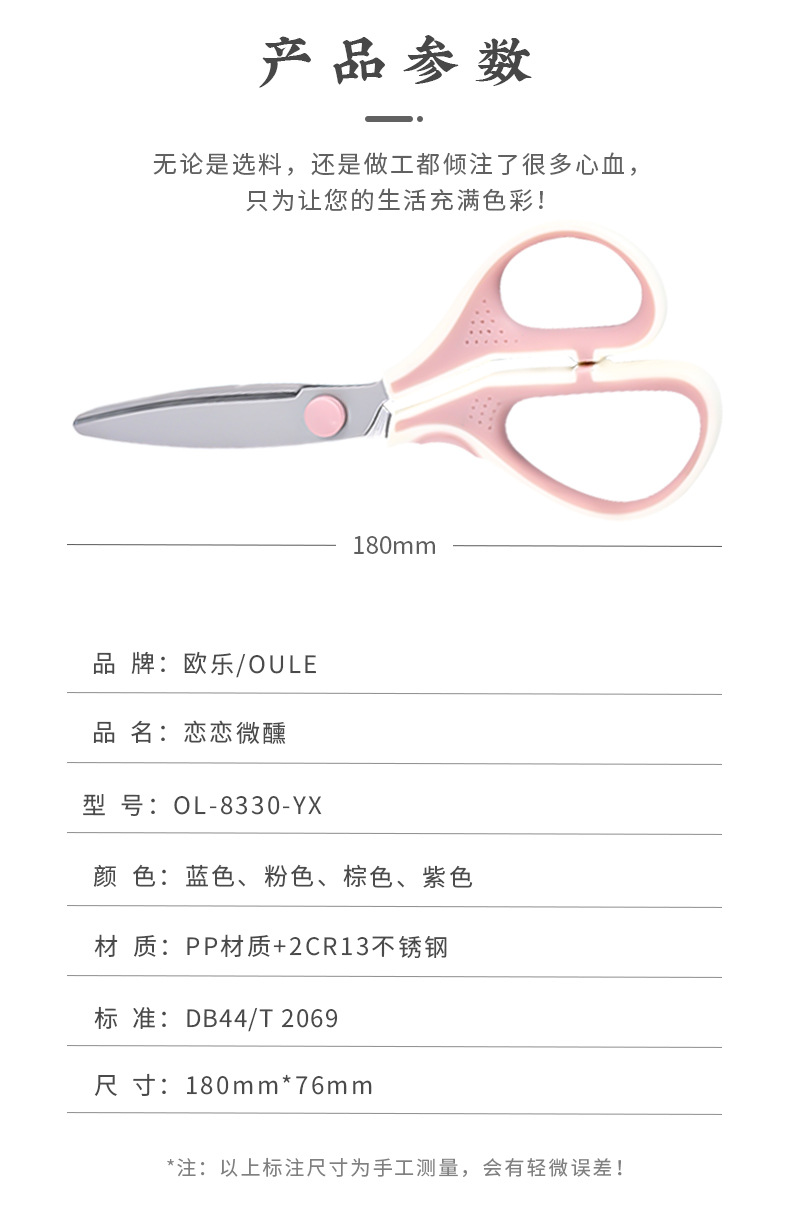 产品参数

无论是选料，还是做工都倾注了很多心血，
只为让您的生活充满色彩！

180mm

品 牌：欧乐/OULE

品 名：恋恋微醺

型 号：OL-8330-YX

颜 色：蓝色、粉色、棕色、紫色

材 质：PP材质+2CR13不锈钢

标 准：DB44/T 2069

尺 寸：180mm*76mm

*注：以上标注尺寸为手工测量，会有轻微误差！